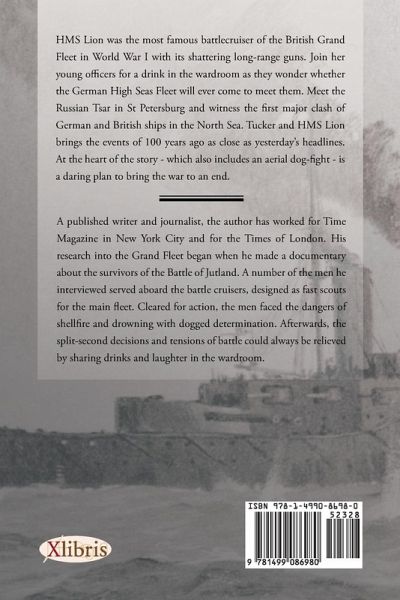 HMS Lion was the most famous battlecruiser of the British Grand Fleet in World War I with its shattering long-range guns. Join her young officers for a drink in the wardroom as they wonder whether the German High Seas Fleet will ever come to meet them. Meet the Russian Tsar in St Petersburg and witness the first major clash of German and British ships in the North Sea. Tucker and HMS Lion brings the events of 100 years ago as close as yesterday's headlines. At the heart of the story - which also includes an aerial dog-fight - is a daring plan to bring the war to an end.

A published writer and journalist, the author has worked for Time Magazine in New York City and for the Times of London. His research into the Grand Fleet began when he made a documentary about the survivors of the Battle of Jutland. A number of the men he interviewed served aboard the battle cruisers, designed as fast scouts for the main fleet. Cleared for action, the men faced the dangers of shellfire and drowning with dogged determination. Afterwards, the split-second decisions and tensions of battle could always be relieved by sharing drinks and laughter in the wardroom.

Xlibris

ISBN 978-1-4990-8698-0
52328
9 781499 086980